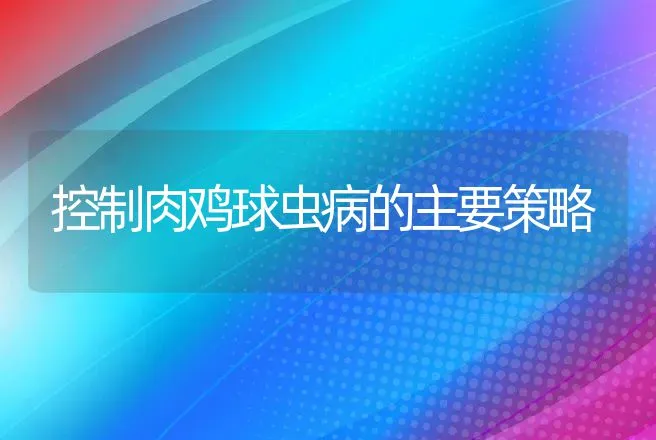 控制肉鸡球虫病的主要策略